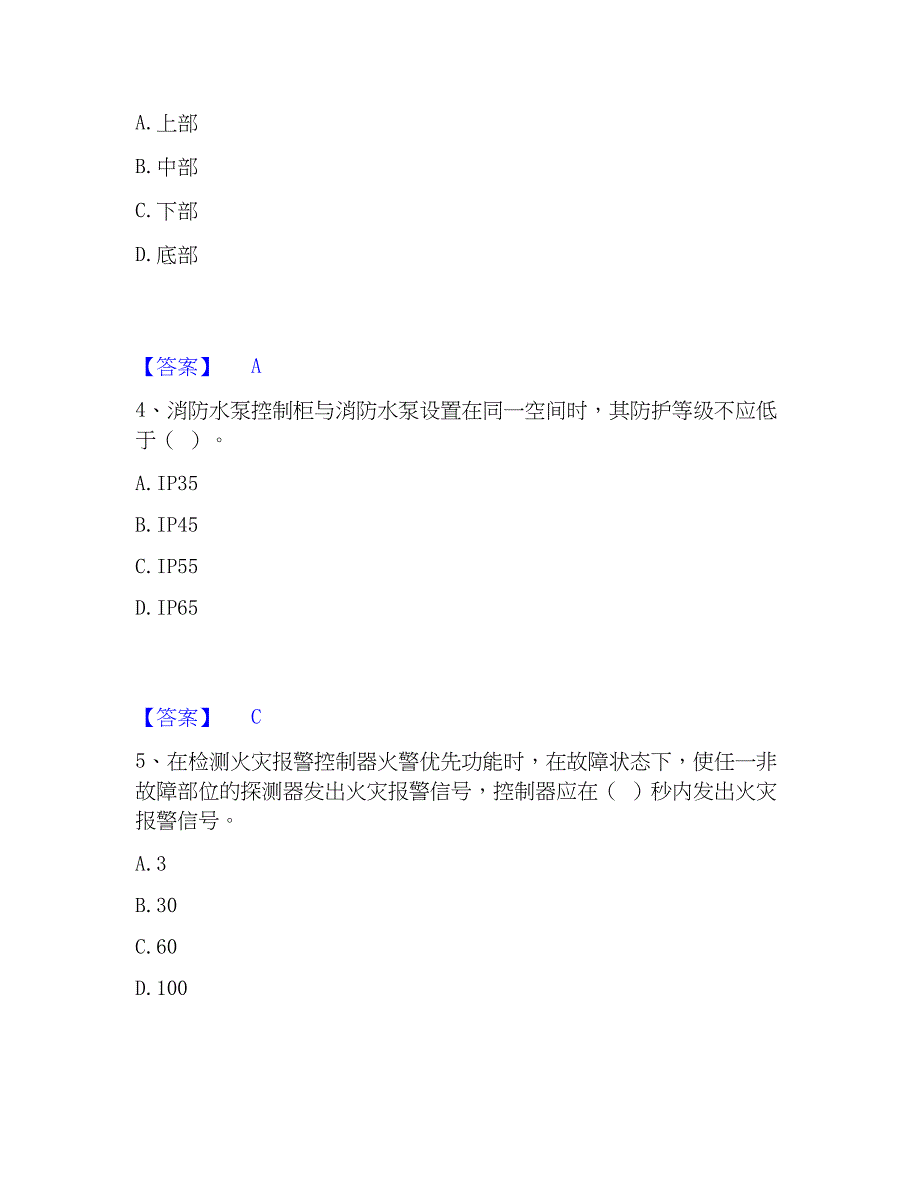 A. 上部

B. 中部

C. 下部

D. 底部

【答案】 A

4、消防水泵控制柜与消防水泵设置在同一空间时，其防护等级不应低于（ ）。

A. IP35

B. IP45

C. IP55

D. IP65

【答案】 C

5、在检测火灾报警控制器火警优先功能时，在故障状态下，使任一非故障部位的探测器发出火灾报警信号，控制器应在（ ）秒内发出火灾报警信号。

A. 3

B. 30

C. 60

D. 100